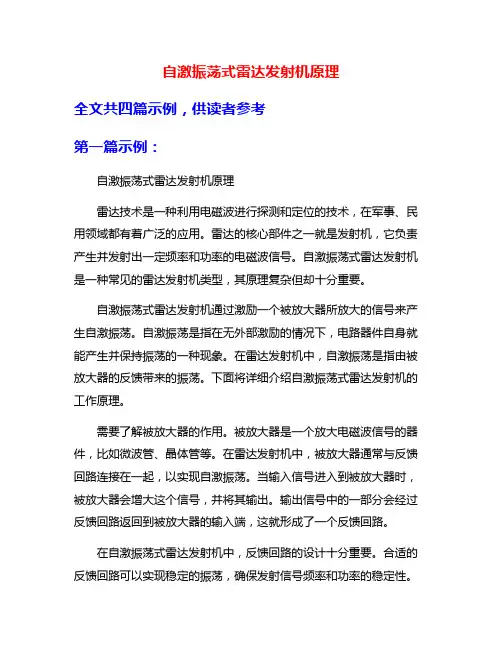 自激振荡式雷达发射机原理

全文共四篇示例，供读者参考

第一篇示例：

自激振荡式雷达发射机原理

雷达技术是一种利用电磁波进行探测和定位的技术，在军事、民用领域都有着广泛的应用。雷达的核心部件之一就是发射机，它负责产生并发射出一定频率和功率的电磁波信号。自激振荡式雷达发射机是一种常见的雷达发射机类型，其原理复杂但却十分重要。

自激振荡式雷达发射机通过激励一个被放大器所放大的信号来产生自激振荡。自激振荡是指在无外部激励的情况下，电路器件自身就能产生并保持振荡的一种现象。在雷达发射机中，自激振荡是指由被放大器的反馈带来的振荡。下面将详细介绍自激振荡式雷达发射机的工作原理。

需要了解被放大器的作用。被放大器是一个放大电磁波信号的器件，比如微波管、晶体管等。在雷达发射机中，被放大器通常与反馈回路连接在一起，以实现自激振荡。当输入信号进入到被放大器时，被放大器会增大这个信号，并将其输出。输出信号中的一部分会经过反馈回路返回到被放大器的输入端，这就形成了一个反馈回路。

在自激振荡式雷达发射机中，反馈回路的设计十分重要。合适的反馈回路可以实现稳定的振荡，确保发射信号频率和功率的稳定性。